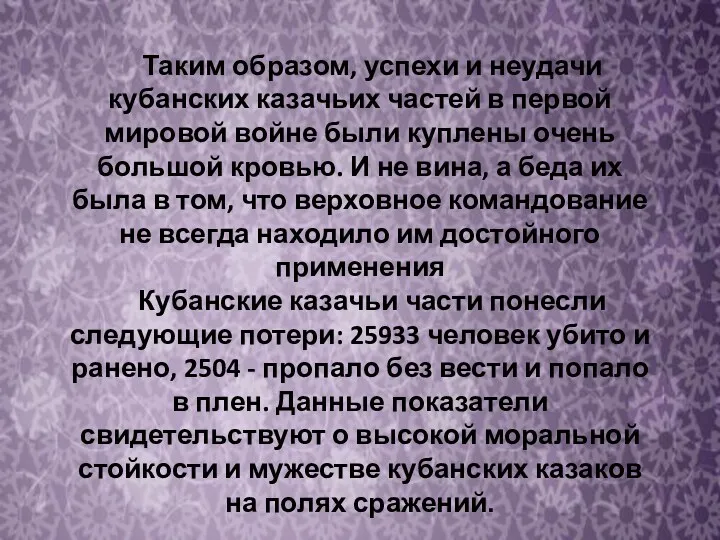 Таким образом, успехи и неудачи кубанских казачьих частей в первой мировой войне были куплены очень большой кровью. И не вина, а беда их была в том, что верховное командование не всегда находило им достойного применения

Кубанские казачьи части понесли следующие потери: 25933 человек убито и ранено, 2504 - пропало без вести и попало в плен. Данные показатели свидетельствуют о высокой моральной стойкости и мужестве кубанских казаков на полях сражений.